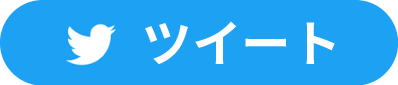 ツイート